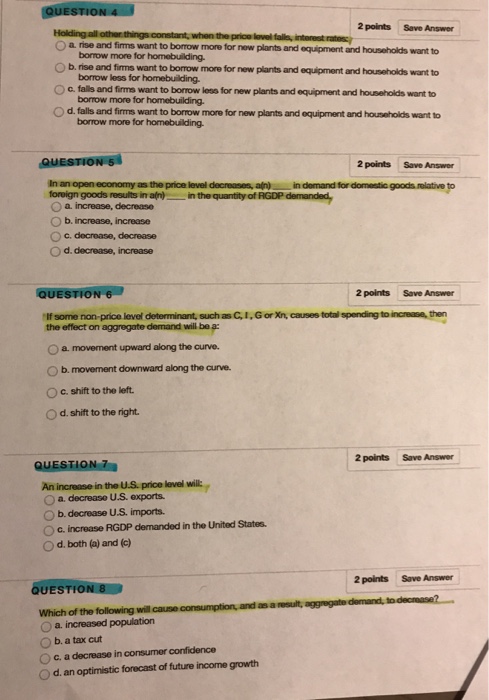 QUESTION 4

2 points Save Answer

Holding all other things constant, when the price level falls, interest rates:
a. rise and firms want to borrow more for new plants and equipment and households want to borrow more for homebuilding.
b. rise and firms want to borrow more for new plants and equipment and households want to borrow less for homebuilding.
c. falls and firms want to borrow less for new plants and equipment and households want to borrow more for homebuilding.
d. falls and firms want to borrow more for new plants and equipment and households want to borrow more for homebuilding.

QUESTION 5

2 points Save Answer

In an open economy as the price level decreases, a(n) ____ in demand for domestic goods relative to foreign goods results in a(n) ____ in the quantity of RGDP demanded.
a. increase, decrease
b. increase, increase
c. decrease, decrease
d. decrease, increase

QUESTION 6

2 points Save Answer

If some non-price level determinant, such as C, I, G or Xn, causes total spending to increase, then the effect on aggregate demand will be a:
a. movement upward along the curve.
b. movement downward along the curve.
c. shift to the left.
d. shift to the right.

QUESTION 7

2 points Save Answer

An increase in the U.S. price level will:
a. decrease U.S. exports.
b. decrease U.S. imports.
c. increase RGDP demanded in the United States.
d. both (a) and (c)

QUESTION 8

2 points Save Answer

Which of the following will cause consumption, and as a result, aggregate demand, to decrease?
a. increased population
b. a tax cut
c. a decrease in consumer confidence
d. an optimistic forecast of future income growth